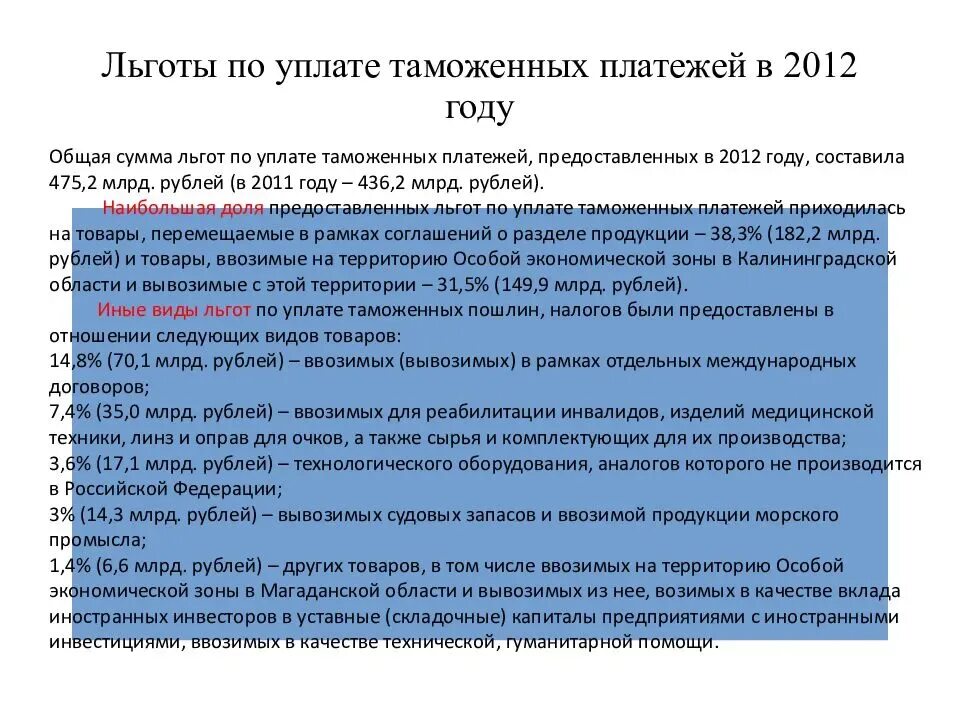 Льготы по уплате таможенных платежей в 2012 году

Общая сумма льгот по уплате таможенных платежей, предоставленных в 2012 году, составила 475,2 млрд. рублей (в 2011 году – 436,2 млрд. рублей).

Наибольшая доля предоставленных льгот по уплате таможенных платежей приходилась на товары, перемещаемые в рамках соглашений о разделе продукции – 38,3% (182,2 млрд. рублей) и товары, ввозимые на территорию Особой экономической зоны в Калининградской области и вывозимые с этой территории – 31,5% (149,9 млрд. рублей).

Иные виды льгот по уплате таможенных пошлин, налогов были предоставлены в отношении следующих видов товаров:
14,8% (70,1 млрд. рублей) – ввозимых (вывозимых) в рамках отдельных международных договоров;
7,4% (35,0 млрд. рублей) – ввозимых для реабилитации инвалидов, изделий медицинской техники, линз и оправ для очков, а также сырья и комплектующих для их производства;
3,6% (17,1 млрд. рублей) – технологического оборудования, аналогов которого не производится в Российской Федерации;
3% (14,3 млрд. рублей) – вывозимых судовых запасов и ввозимой продукции морского промысла;
1,4% (6,6 млрд. рублей) – других товаров, в том числе ввозимых на территорию Особой экономической зоны в Магаданской области и вывозимых из нее, возимых в качестве вклада иностранных инвесторов в уставные (складочные) капиталы предприятиями с иностранными инвестициями, ввозимых в качестве технической, гуманитарной помощи.